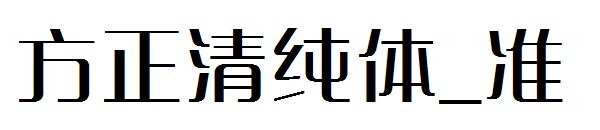 方正清纯体_准